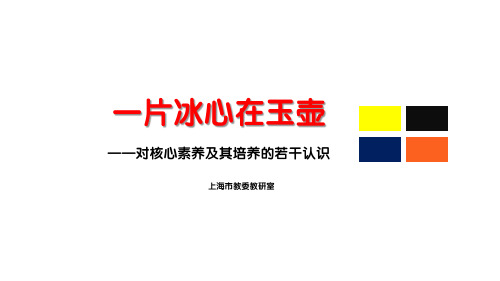 一片冰心在玉壶

——对核心素养及其培养的若干认识

上海市教委教研室